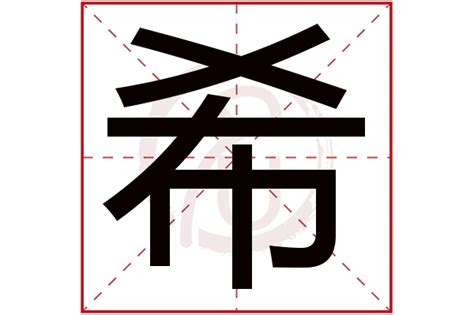 希